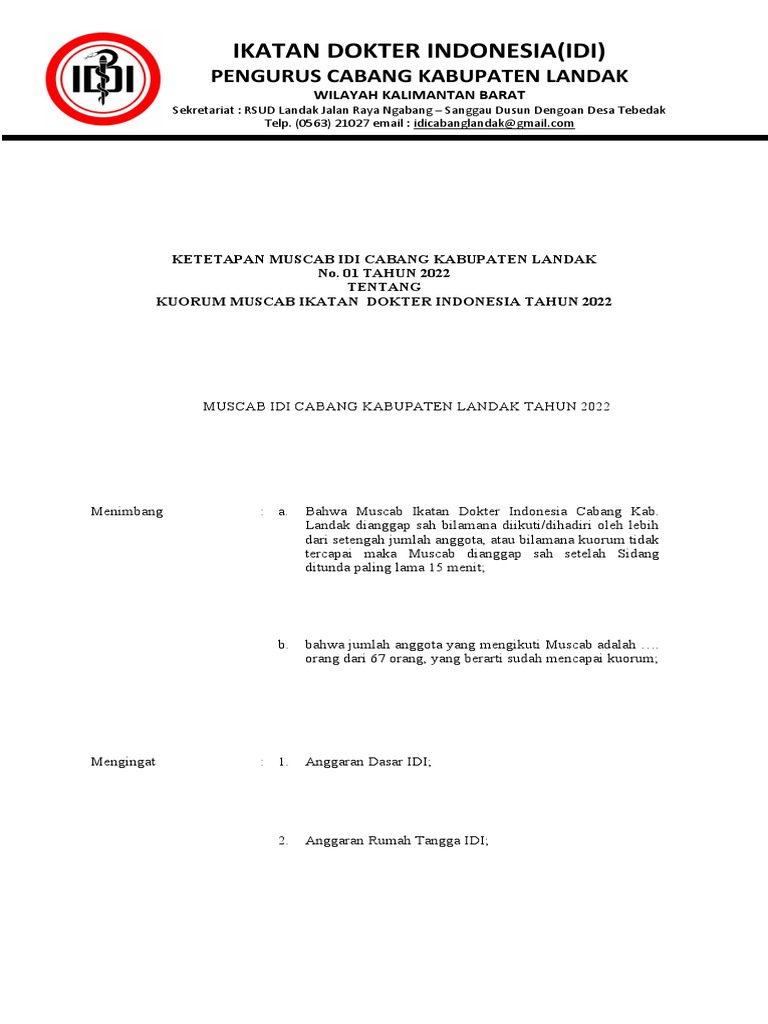 IDI

IKATAN DOKTER INDONESIA(IDI)
PENGURUS CABANG KABUPATEN LANDAK
WILAYAH KALIMANTAN BARAT
Sekretariat : RSUD Landak Jalan Raya Ngabang – Sanggau Dusun Dengoan Desa Tebedak
Telp. (0563) 21027 email : idicabanglandak@gmail.com

KETETAPAN MUSCAB IDI CABANG KABUPATEN LANDAK
No. 01 TAHUN 2022
TENTANG
KUORUM MUSCAB IKATAN DOKTER INDONESIA TAHUN 2022

MUSCAB IDI CABANG KABUPATEN LANDAK TAHUN 2022

Menimbang : a. Bahwa Muscab Ikatan Dokter Indonesia Cabang Kab. Landak dianggap sah bilamana diikuti/dihadiri oleh lebih dari setengah jumlah anggota, atau bilamana kuorum tidak tercapai maka Muscab dianggap sah setelah Sidang ditunda paling lama 15 menit;

b. bahwa jumlah anggota yang mengikuti Muscab adalah …. orang dari 67 orang, yang berarti sudah mencapai kuorum;

Mengingat : 1. Anggaran Dasar IDI;

2. Anggaran Rumah Tangga IDI;